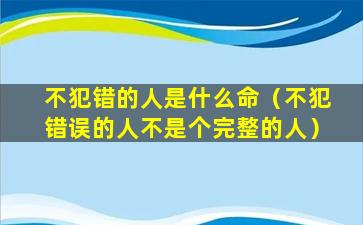 不犯错的人是什么命（不犯错误的人不是个完整的人）